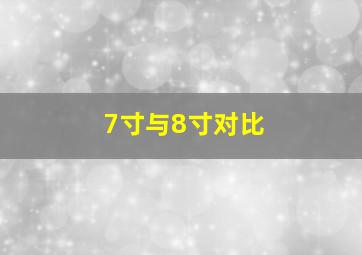 7寸与8寸对比